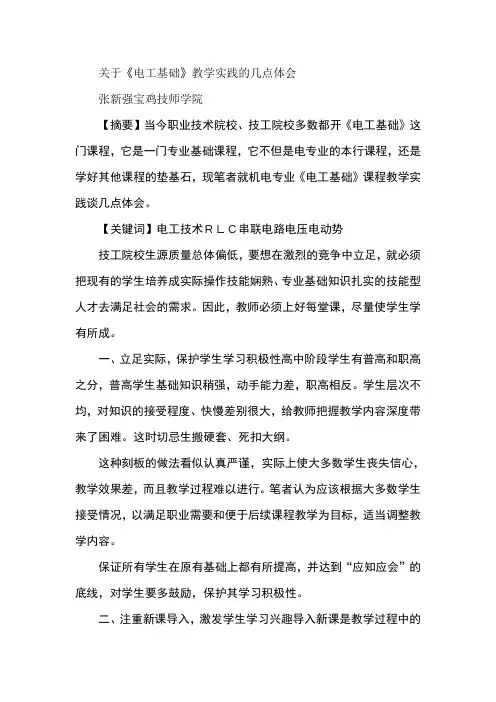 关于《电工基础》教学实践的几点体会

张新强宝鸡技师学院

【摘要】当今职业技术院校、技工院校多数都开《电工基础》这门课程，它是一门专业基础课程，它不但是电专业的本行课程，还是学好其他课程的垫基石，现笔者就机电专业《电工基础》课程教学实践谈几点体会。

【关键词】电工技术ＲＬＣ串联电路电压电动势

技工院校生源质量总体偏低，要想在激烈的竞争中立足，就必须把现有的学生培养成实际操作技能娴熟、专业基础知识扎实的技能型人才去满足社会的需求。因此，教师必须上好每堂课，尽量使学生学有所成。

一、立足实际，保护学生学习积极性高中阶段学生有普高和职高之分，普高学生基础知识稍强，动手能力差，职高相反。学生层次不均，对知识的接受程度、快慢差别很大，给教师把握教学内容深度带来了困难。这时切忌生搬硬套、死扣大纲。

这种刻板的做法看似认真严谨，实际上使大多数学生丧失信心，教学效果差，而且教学过程难以进行。笔者认为应该根据大多数学生接受情况，以满足职业需要和便于后续课程教学为目标，适当调整教学内容。

保证所有学生在原有基础上都有所提高，并达到“应知应会”的底线，对学生要多鼓励，保护其学习积极性。

二、注重新课导入，激发学生学习兴趣导入新课是教学过程中的